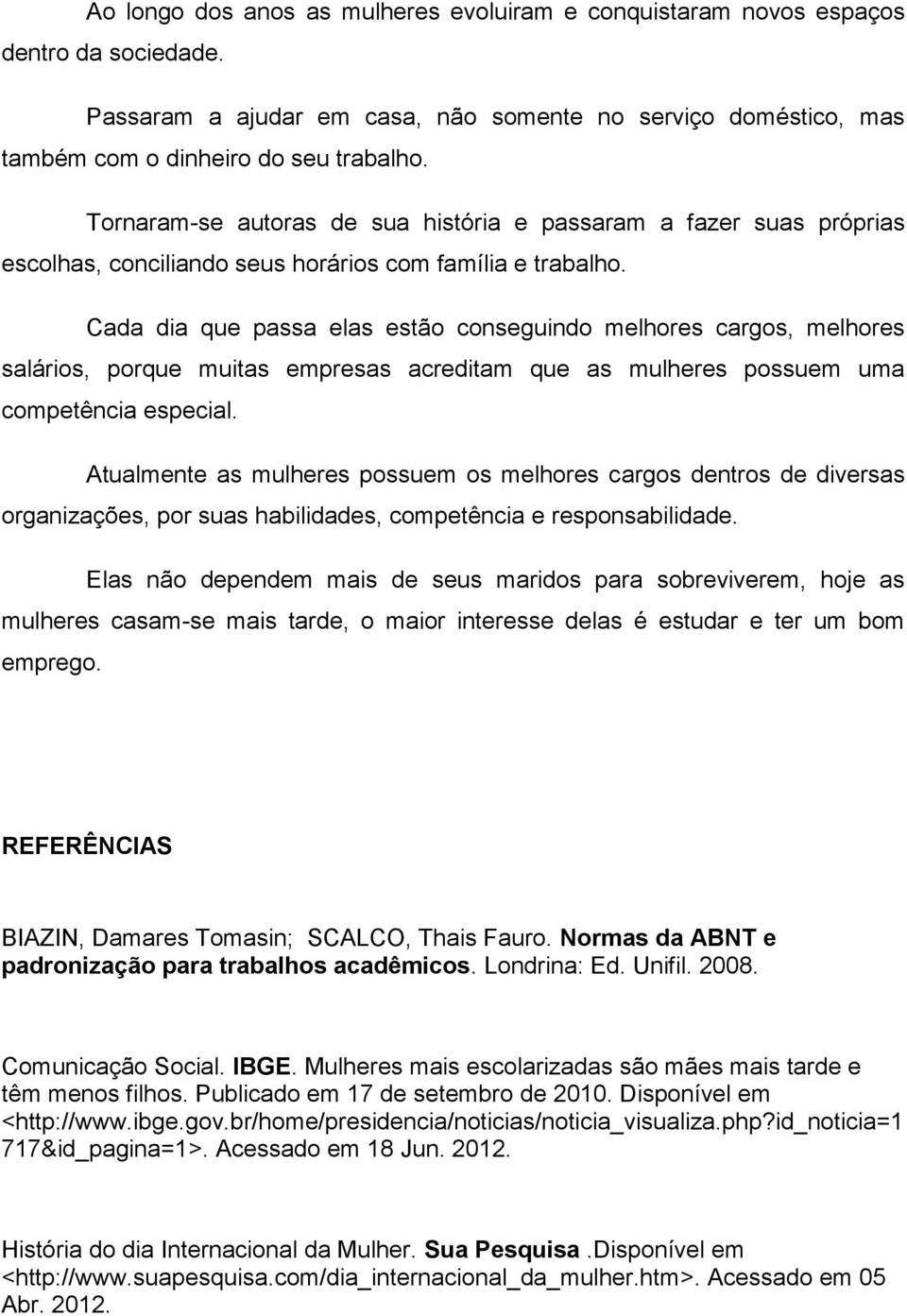 Ao longo dos anos as mulheres evoluiram e conquistaram novos espaços dentro da sociedade.

Passaram a ajudar em casa, não somente no serviço doméstico, mas também com o dinheiro do seu trabalho.

Tornaram-se autoras de sua história e passaram a fazer suas próprias escolhas, conciliando seus horários com família e trabalho.

Cada dia que passa elas estão conseguindo melhores cargos, melhores salários, porque muitas empresas acreditam que as mulheres possuem uma competência especial.

Atualmente as mulheres possuem os melhores cargos dentros de diversas organizações, por suas habilidades, competência e responsabilidade.

Elas não dependem mais de seus maridos para sobreviverem, hoje as mulheres casam-se mais tarde, o maior interesse delas é estudar e ter um bom emprego.

REFERÊNCIAS

BIAZIN, Damares Tomasin; SCALCO, Thais Fauro. Normas da ABNT e padronização para trabalhos acadêmicos. Londrina: Ed. Unifil. 2008.

Comunicação Social. IBGE. Mulheres mais escolarizadas são mães mais tarde e têm menos filhos. Publicado em 17 de setembro de 2010. Disponível em <http://www.ibge.gov.br/home/presidencia/noticias/noticia_visualiza.php?id_noticia=1717&id_pagina=1>. Acessado em 18 Jun. 2012.

História do dia Internacional da Mulher. Sua Pesquisa .Disponível em <http://www.suapesquisa.com/dia_internacional_da_mulher.htm>. Acessado em 05 Abr. 2012.